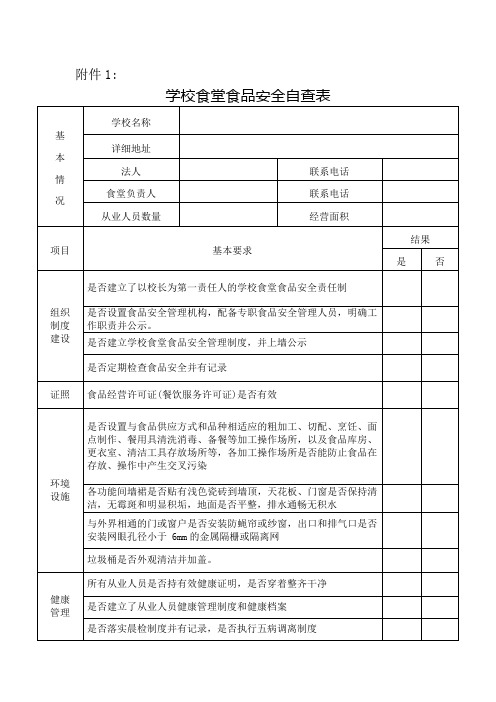 附件 1：

学校食堂食品安全自查表

| 基本情况 | 学校名称 | | | |
|---|---|---|---|---|
| | 详细地址 | | | |
| | 法人 | | 联系电话 | |
| | 食堂负责人 | | 联系电话 | |
| | 从业人员数量 | | 经营面积 | |

| 项目 | 基本要求 | 结果 是 | 结果 否 |
|---|---|---|---|
| 组织制度建设 | 是否建立了以校长为第一责任人的学校食堂食品安全责任制 | | |
| | 是否设置食品安全管理机构，配备专职食品安全管理人员，明确工作职责并公示。 | | |
| | 是否建立学校食堂食品安全管理制度，并上墙公示 | | |
| | 是否定期检查食品安全并有记录 | | |
| 证照 | 食品经营许可证(餐饮服务许可证)是否有效 | | |
| 环境设施 | 是否设置与食品供应方式和品种相适应的粗加工、切配、烹饪、面点制作、餐用具清洗消毒、备餐等加工操作场所，以及食品库房、更衣室、清洁工具存放场所等，各加工操作场所是否能防止食品在存放、操作中产生交叉污染 | | |
| | 各功能间墙裙是否贴有浅色瓷砖到墙顶，天花板、门窗是否保持清洁，无霉斑和明显积垢，地面是否平整，排水通畅无积水 | | |
| | 与外界相通的门或窗户是否安装防蝇帘或纱窗，出口和排气口是否安装网眼孔径小于 6mm 的金属隔栅或隔离网 | | |
| | 垃圾桶是否外观清洁并加盖。 | | |
| 健康管理 | 所有从业人员是否持有效健康证明，是否穿着整齐干净 | | |
| | 是否建立了从业人员健康管理制度和健康档案 | | |
| | 是否落实晨检制度并有记录，是否执行五病调离制度 | | |